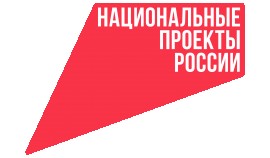 НАЦИОНАЛЬНЫЕ
ПРОЕКТЫ
РОССИИ